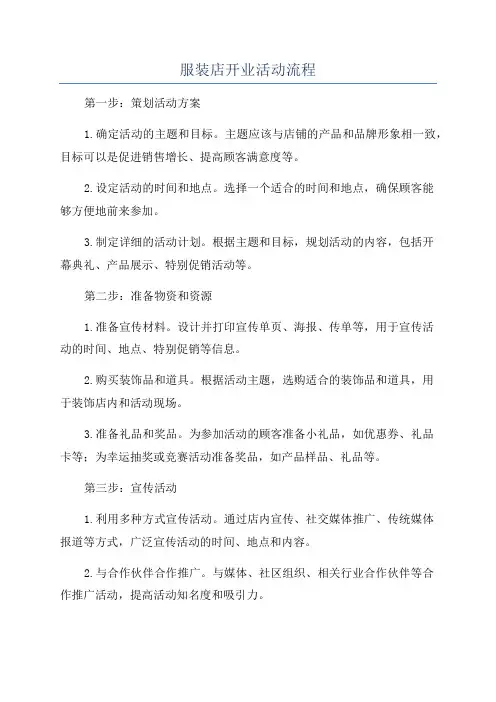 服装店开业活动流程

第一步：策划活动方案

1.确定活动的主题和目标。主题应该与店铺的产品和品牌形象相一致，目标可以是促进销售增长、提高顾客满意度等。

2.设定活动的时间和地点。选择一个适合的时间和地点，确保顾客能够方便地前来参加。

3.制定详细的活动计划。根据主题和目标，规划活动的内容，包括开幕典礼、产品展示、特别促销活动等。

第二步：准备物资和资源

1.准备宣传材料。设计并打印宣传单页、海报、传单等，用于宣传活动的时间、地点、特别促销等信息。

2.购买装饰品和道具。根据活动主题，选购适合的装饰品和道具，用于装饰店内和活动现场。

3.准备礼品和奖品。为参加活动的顾客准备小礼品，如优惠券、礼品卡等；为幸运抽奖或竞赛活动准备奖品，如产品样品、礼品等。

第三步：宣传活动

1.利用多种方式宣传活动。通过店内宣传、社交媒体推广、传统媒体报道等方式，广泛宣传活动的时间、地点和内容。

2.与合作伙伴合作推广。与媒体、社区组织、相关行业合作伙伴等合作推广活动，提高活动知名度和吸引力。